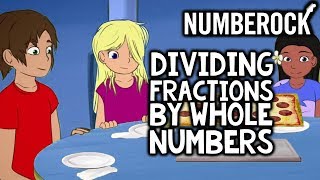 NUMBEROCK

DIVIDING FRACTIONS BY WHOLE NUMBERS